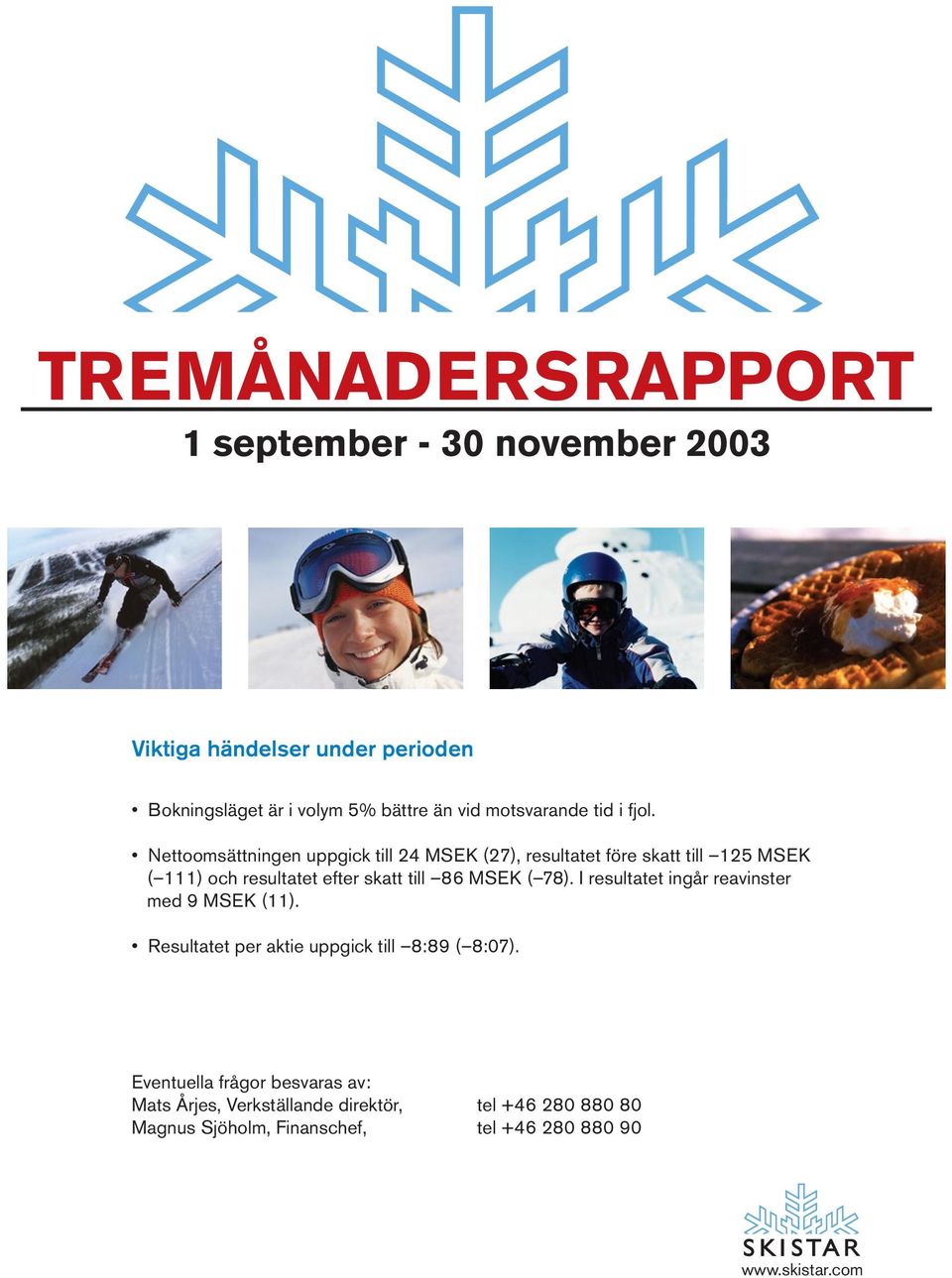 TREMÅNADERSRAPPORT

1 september - 30 november 2003

Viktiga händelser under perioden

• Bokningsläget är i volym 5% bättre än vid motsvarande tid i fjol.

• Nettoomsättningen uppgick till 24 MSEK (27), resultatet före skatt till –125 MSEK (–111) och resultatet efter skatt till –86 MSEK (–78). I resultatet ingår reavinster med 9 MSEK (11).

• Resultatet per aktie uppgick till –8:89 (–8:07).

Eventuella frågor besvaras av:
Mats Årjes, Verkställande direktör, tel +46 280 880 80
Magnus Sjöholm, Finanschef, tel +46 280 880 90

SKISTAR
www.skistar.com